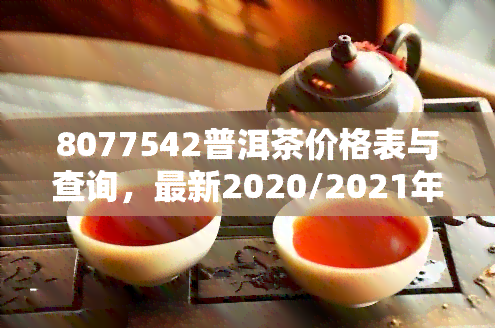 8077542普洱茶价格表与查询，最新2020/2021年